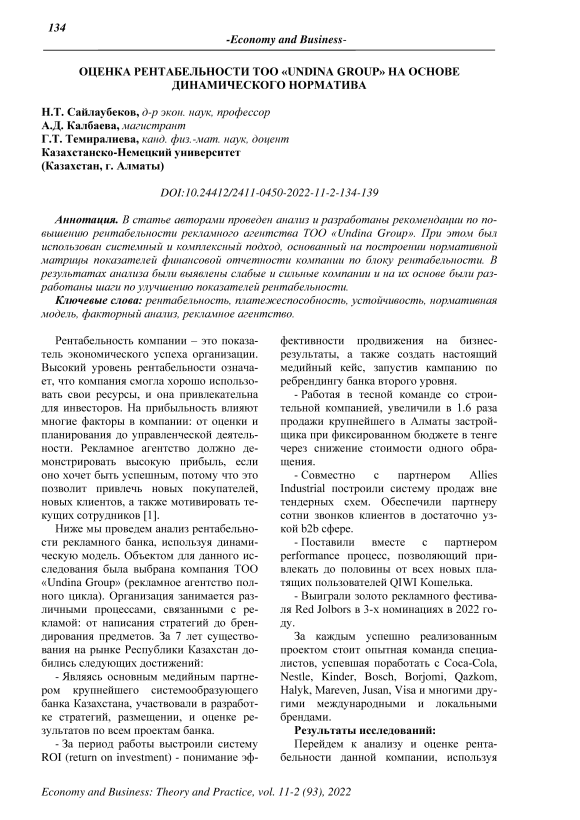 134

-Economy and Business-

ОЦЕНКА РЕНТАБЕЛЬНОСТИ ТОО «UNDINA GROUP» НА ОСНОВЕ ДИНАМИЧЕСКОГО НОРМАТИВА

Н.Т. Сайлаубеков, д-р экон. наук, профессор
А.Д. Калбаева, магистрант
Г.Т. Темиралиева, канд. физ.-мат. наук, доцент
Казахстанско-Немецкий университет
(Казахстан, г. Алматы)

DOI:10.24412/2411-0450-2022-11-2-134-139

Аннотация. В статье авторами проведен анализ и разработаны рекомендации по повышению рентабельности рекламного агентства ТОО «Undina Group». При этом был использован системный и комплексный подход, основанный на построении нормативной матрицы показателей финансовой отчетности компании по блоку рентабельности. В результатах анализа были выявлены слабые и сильные компании и на их основе были разработаны шаги по улучшению показателей рентабельности.

Ключевые слова: рентабельность, платежеспособность, устойчивость, нормативная модель, факторный анализ, рекламное агентство.

Рентабельность компании – это показатель экономического успеха организации. Высокий уровень рентабельности означает, что компания смогла хорошо использовать свои ресурсы, и она привлекательна для инвесторов. На прибыльность влияют многие факторы в компании: от оценки и планирования до управленческой деятельности. Рекламное агентство должно демонстрировать высокую прибыль, если оно хочет быть успешным, потому что это позволит привлечь новых покупателей, новых клиентов, а также мотивировать текущих сотрудников [1].

Ниже мы проведем анализ рентабельности рекламного банка, используя динамическую модель. Объектом для данного исследования была выбрана компания ТОО «Undina Group» (рекламное агентство полного цикла). Организация занимается различными процессами, связанными с рекламой: от написания стратегий до брендирования предметов. За 7 лет существования на рынке Республики Казахстан добились следующих достижений:

- Являясь основным медийным партнером крупнейшего системообразующего банка Казахстана, участвовали в разработке стратегий, размещении, и оценке результатов по всем проектам банка.

- За период работы выстроили систему ROI (return on investment) - понимание эффективности продвижения на бизнес-результаты, а также создать настоящий медийный кейс, запустив кампанию по ребрендингу банка второго уровня.

- Работая в тесной команде со строительной компанией, увеличили в 1.6 раза продажи крупнейшего в Алматы застройщика при фиксированном бюджете в тенге через снижение стоимости одного обращения.

- Совместно с партнером Allies Industrial построили систему продаж вне тендерных схем. Обеспечили партнеру сотни звонков клиентов в достаточно узкой b2b сфере.

- Поставили вместе с партнером performance процесс, позволяющий привлекать до половины от всех новых платящих пользователей QIWI Кошелька.

- Выиграли золото рекламного фестиваля Red Jolbors в 3-х номинациях в 2022 году.

За каждым успешно реализованным проектом стоит опытная команда специалистов, успевшая поработать с Coca-Cola, Nestle, Kinder, Bosch, Borjomi, Qazkom, Halyk, Mareven, Jusan, Visa и многими другими международными и локальными брендами.

Результаты исследований:

Перейдем к анализу и оценке рентабельности данной компании, используя

Economy and Business: Theory and Practice, vol. 11-2 (93), 2022